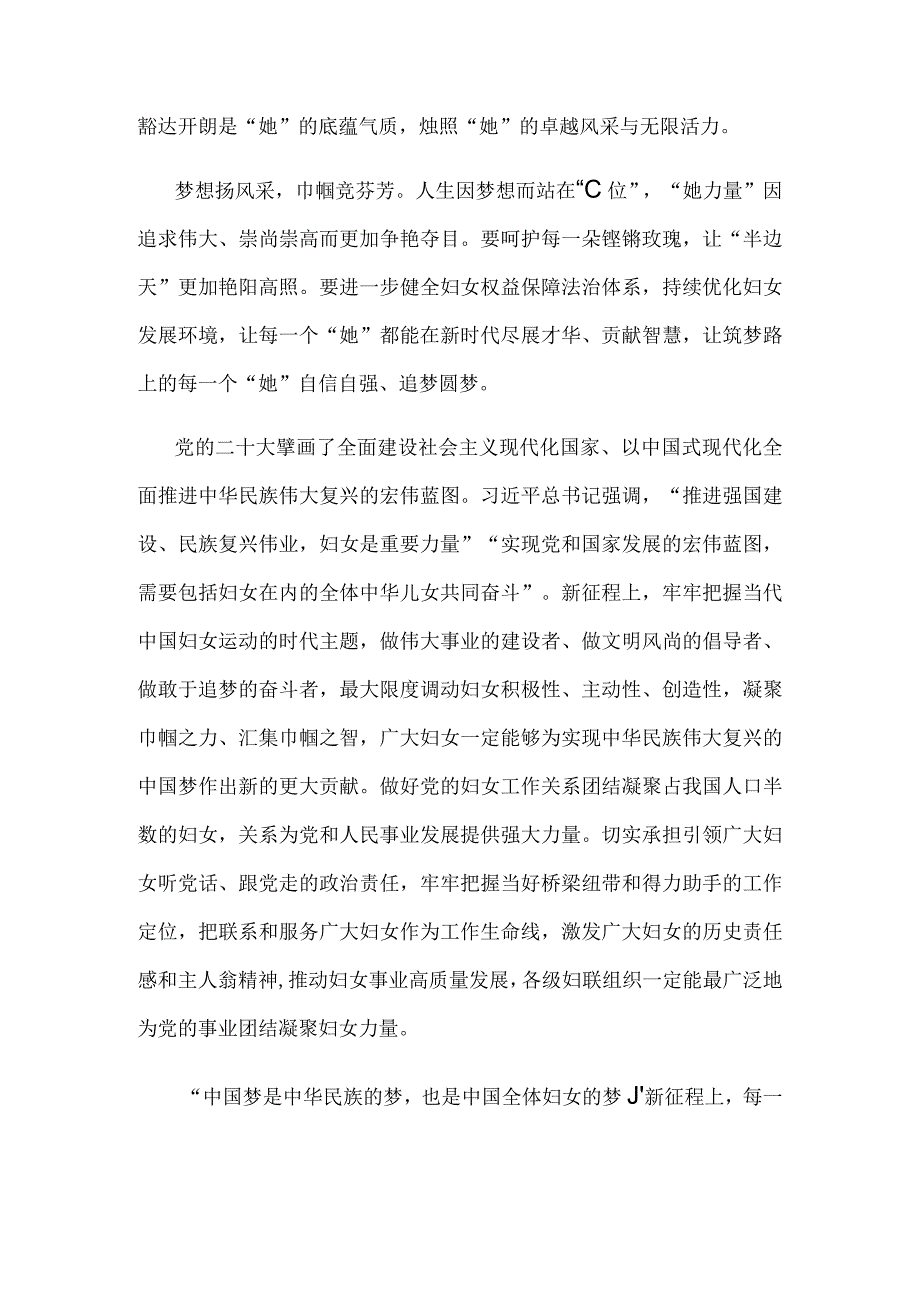 豁达开朗是“她”的底蕴气质，烛照“她”的卓越风采与无限活力。

梦想扬风采，巾帼竞芬芳。人生因梦想而站在“C位”，“她力量”因追求伟大、崇尚崇高而更加争艳夺目。要呵护每一朵铿锵玫瑰，让“半边天”更加艳阳高照。要进一步健全妇女权益保障法治体系，持续优化妇女发展环境，让每一个“她”都能在新时代尽展才华、贡献智慧，让筑梦路上的每一个“她”自信自强、追梦圆梦。

党的二十大擘画了全面建设社会主义现代化国家、以中国式现代化全面推进中华民族伟大复兴的宏伟蓝图。习近平总书记强调，“推进强国建设、民族复兴伟业，妇女是重要力量”“实现党和国家发展的宏伟蓝图，需要包括妇女在内的全体中华儿女共同奋斗”。新征程上，牢牢把握当代中国妇女运动的时代主题，做伟大事业的建设者、做文明风尚的倡导者、做敢于追梦的奋斗者，最大限度调动妇女积极性、主动性、创造性，凝聚巾帼之力、汇集巾帼之智，广大妇女一定能够为实现中华民族伟大复兴的中国梦作出新的更大贡献。做好党的妇女工作关系团结凝聚占我国人口半数的妇女，关系为党和人民事业发展提供强大力量。切实承担引领广大妇女听党话、跟党走的政治责任，牢牢把握当好桥梁纽带和得力助手的工作定位，把联系和服务广大妇女作为工作生命线，激发广大妇女的历史责任感和主人翁精神，推动妇女事业高质量发展，各级妇联组织一定能最广泛地为党的事业团结凝聚妇女力量。

“中国梦是中华民族的梦，也是中国全体妇女的梦J'新征程上，每一